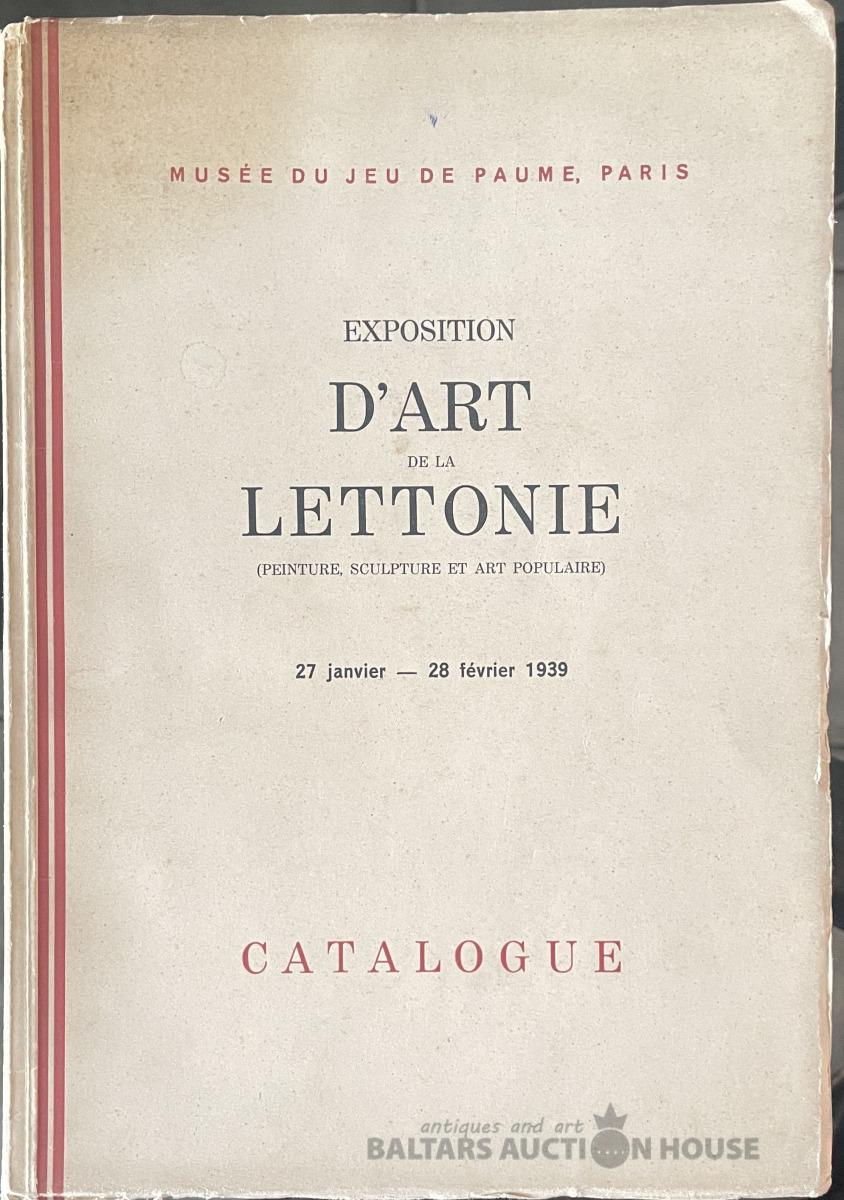 MUSÉE DU JEU DE PAUME, PARIS

EXPOSITION

D'ART

DE LA

LETTONIE

(PEINTURE, SCULPTURE ET ART POPULAIRE)

27 janvier — 28 février 1939

CATALOGUE

antiques and art
BALTARS AUCTION HOUSE